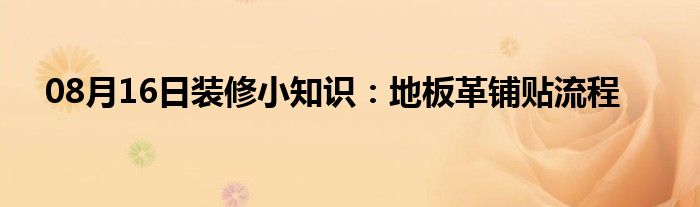 08月16日装修小知识：地板革铺贴流程